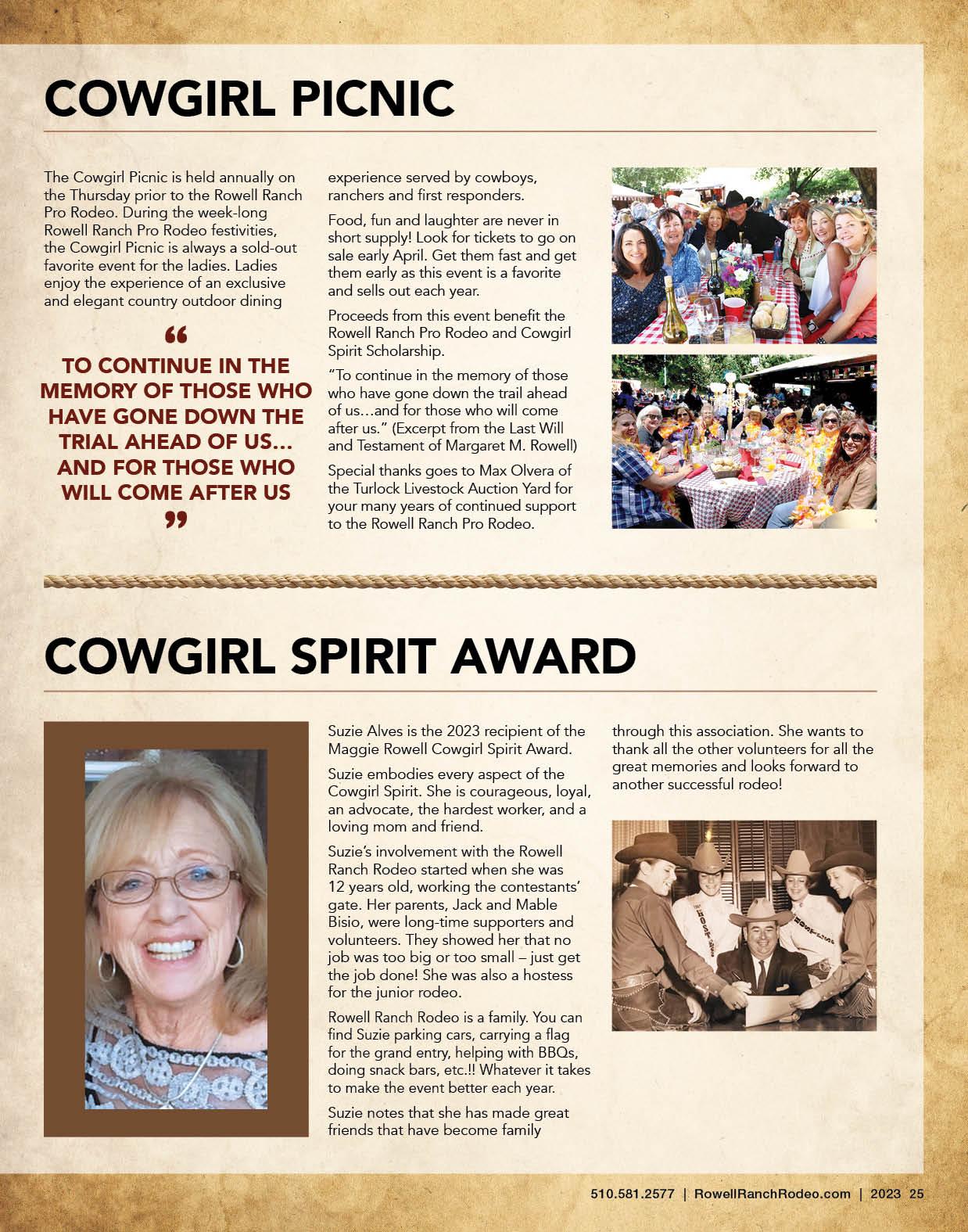 COWGIRL PICNIC

The Cowgirl Picnic is held annually on the Thursday prior to the Rowell Ranch Pro Rodeo. During the week-long Rowell Ranch Pro Rodeo festivities, the Cowgirl Picnic is always a sold-out favorite event for the ladies. Ladies enjoy the experience of an exclusive and elegant country outdoor dining

“ TO CONTINUE IN THE MEMORY OF THOSE WHO HAVE GONE DOWN THE TRIAL AHEAD OF US... AND FOR THOSE WHO WILL COME AFTER US ”

experience served by cowboys, ranchers and first responders.

Food, fun and laughter are never in short supply! Look for tickets to go on sale early April. Get them fast and get them early as this event is a favorite and sells out each year.

Proceeds from this event benefit the Rowell Ranch Pro Rodeo and Cowgirl Spirit Scholarship.

“To continue in the memory of those who have gone down the trail ahead of us…and for those who will come after us.” (Excerpt from the Last Will and Testament of Margaret M. Rowell)

Special thanks goes to Max Olvera of the Turlock Livestock Auction Yard for your many years of continued support to the Rowell Ranch Pro Rodeo.

COWGIRL SPIRIT AWARD

Suzie Alves is the 2023 recipient of the Maggie Rowell Cowgirl Spirit Award.

Suzie embodies every aspect of the Cowgirl Spirit. She is courageous, loyal, an advocate, the hardest worker, and a loving mom and friend.

Suzie’s involvement with the Rowell Ranch Rodeo started when she was 12 years old, working the contestants’ gate. Her parents, Jack and Mable Bisio, were long-time supporters and volunteers. They showed her that no job was too big or too small – just get the job done! She was also a hostess for the junior rodeo.

Rowell Ranch Rodeo is a family. You can find Suzie parking cars, carrying a flag for the grand entry, helping with BBQs, doing snack bars, etc.!! Whatever it takes to make the event better each year.

Suzie notes that she has made great friends that have become family through this association. She wants to thank all the other volunteers for all the great memories and looks forward to another successful rodeo!

510.581.2577 | RowellRanchRodeo.com | 2023 25